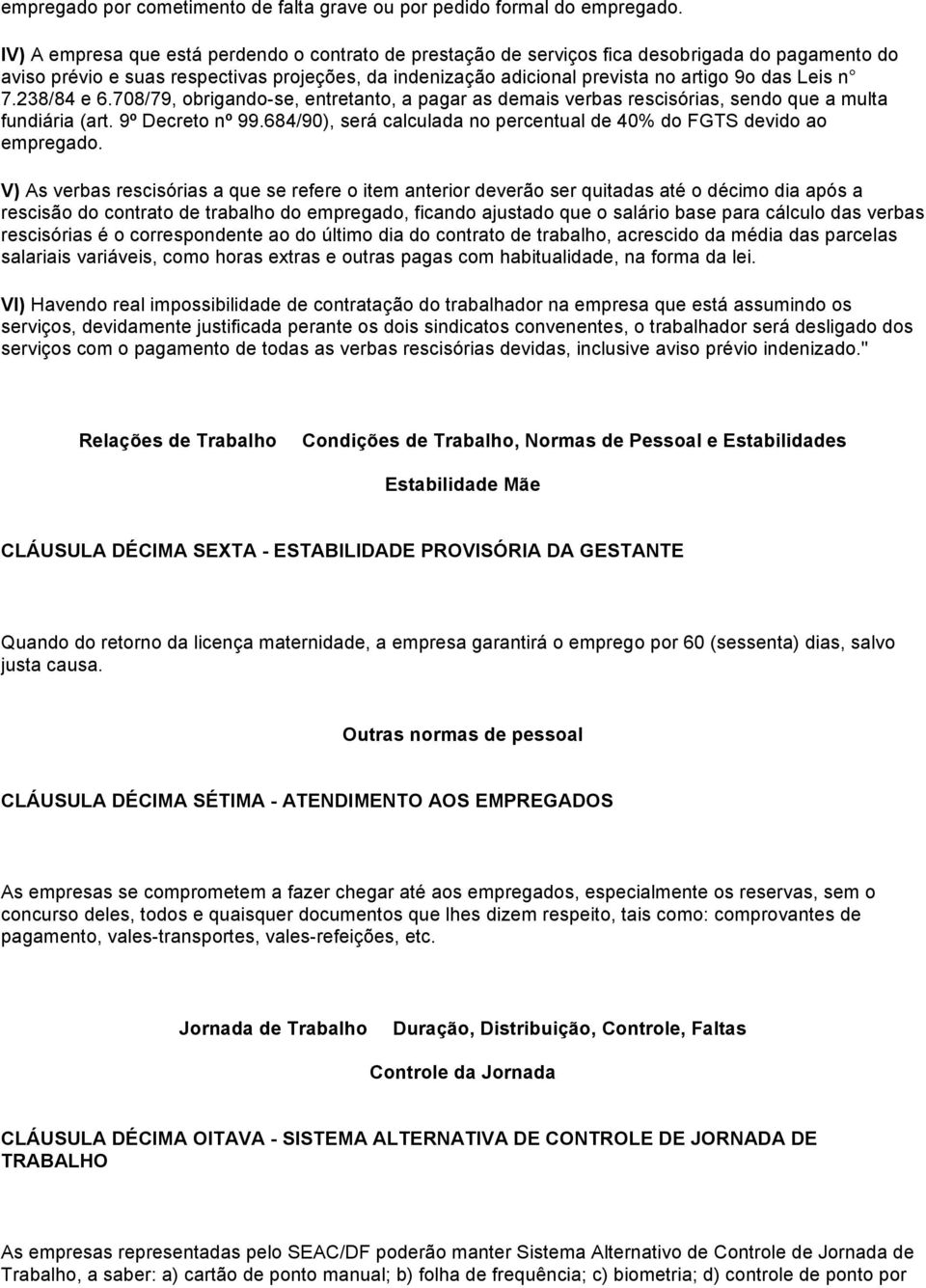 empregado por cometimento de falta grave ou por pedido formal do empregado.

IV) A empresa que está perdendo o contrato de prestação de serviços fica desobrigada do pagamento do aviso prévio e suas respectivas projeções, da indenização adicional prevista no artigo 9o das Leis n° 7.238/84 e 6.708/79, obrigando-se, entretanto, a pagar as demais verbas rescisórias, sendo que a multa fundiária (art. 9º Decreto nº 99.684/90), será calculada no percentual de 40% do FGTS devido ao empregado.

V) As verbas rescisórias a que se refere o item anterior deverão ser quitadas até o décimo dia após a rescisão do contrato de trabalho do empregado, ficando ajustado que o salário base para cálculo das verbas rescisórias é o correspondente ao do último dia do contrato de trabalho, acrescido da média das parcelas salariais variáveis, como horas extras e outras pagas com habitualidade, na forma da lei.

VI) Havendo real impossibilidade de contratação do trabalhador na empresa que está assumindo os serviços, devidamente justificada perante os dois sindicatos convenentes, o trabalhador será desligado dos serviços com o pagamento de todas as verbas rescisórias devidas, inclusive aviso prévio indenizado."

Relações de Trabalho Condições de Trabalho, Normas de Pessoal e Estabilidades

Estabilidade Mãe

CLÁUSULA DÉCIMA SEXTA - ESTABILIDADE PROVISÓRIA DA GESTANTE

Quando do retorno da licença maternidade, a empresa garantirá o emprego por 60 (sessenta) dias, salvo justa causa.

Outras normas de pessoal

CLÁUSULA DÉCIMA SÉTIMA - ATENDIMENTO AOS EMPREGADOS

As empresas se comprometem a fazer chegar até aos empregados, especialmente os reservas, sem o concurso deles, todos e quaisquer documentos que lhes dizem respeito, tais como: comprovantes de pagamento, vales-transportes, vales-refeições, etc.

Jornada de Trabalho Duração, Distribuição, Controle, Faltas

Controle da Jornada

CLÁUSULA DÉCIMA OITAVA - SISTEMA ALTERNATIVA DE CONTROLE DE JORNADA DE TRABALHO

As empresas representadas pelo SEAC/DF poderão manter Sistema Alternativo de Controle de Jornada de Trabalho, a saber: a) cartão de ponto manual; b) folha de frequência; c) biometria; d) controle de ponto por